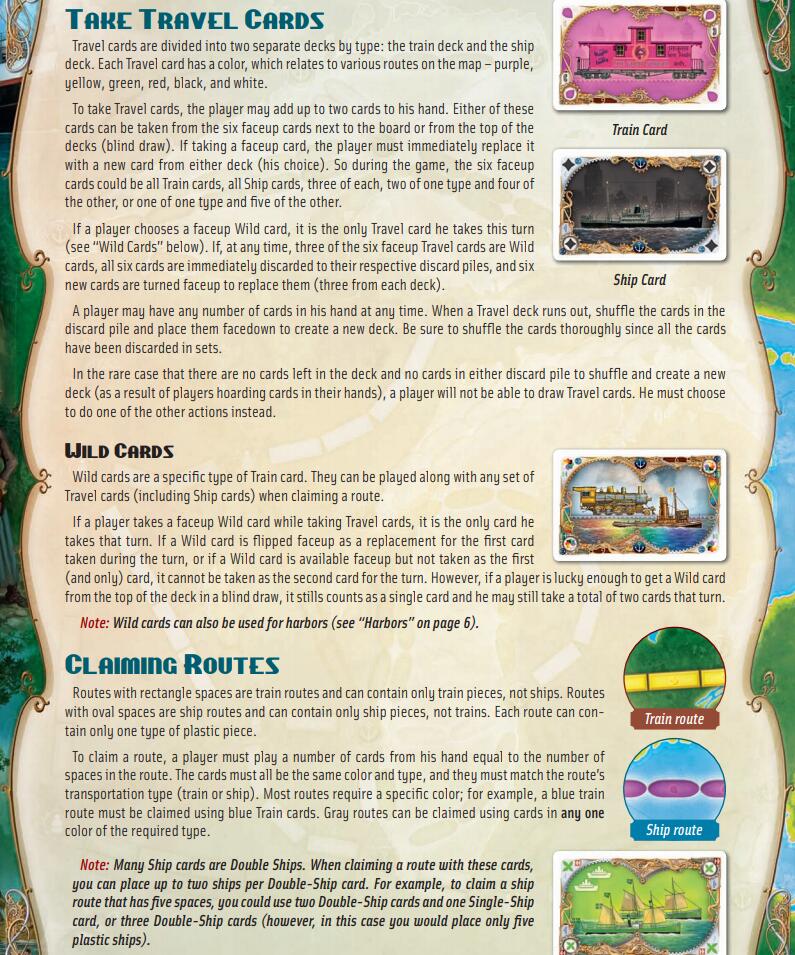 TAKE TRAVEL CARDS

Travel cards are divided into two separate decks by type: the train deck and the ship deck. Each Travel card has a color, which relates to various routes on the map – purple, yellow, green, red, black, and white.

To take Travel cards, the player may add up to two cards to his hand. Either of these cards can be taken from the six faceup cards next to the board or from the top of the decks (blind draw). If taking a faceup card, the player must immediately replace it with a new card from either deck (his choice). So during the game, the six faceup cards could be all Train cards, all Ship cards, three of each, two of one type and four of the other, or one of one type and five of the other.

If a player chooses a faceup Wild card, it is the only Travel card he takes this turn (see "Wild Cards" below). If, at any time, three of the six faceup Travel cards are Wild cards, all six cards are immediately discarded to their respective discard piles, and six new cards are turned faceup to replace them (three from each deck).

Train Card

Ship Card

A player may have any number of cards in his hand at any time. When a Travel deck runs out, shuffle the cards in the discard pile and place them facedown to create a new deck. Be sure to shuffle the cards thoroughly since all the cards have been discarded in sets.

In the rare case that there are no cards left in the deck and no cards in either discard pile to shuffle and create a new deck (as a result of players hoarding cards in their hands), a player will not be able to draw Travel cards. He must choose to do one of the other actions instead.

WILD CARDS

Wild cards are a specific type of Train card. They can be played along with any set of Travel cards (including Ship cards) when claiming a route.

If a player takes a faceup Wild card while taking Travel cards, it is the only card he takes that turn. If a Wild card is flipped faceup as a replacement for the first card taken during the turn, or if a Wild card is available faceup but not taken as the first (and only) card, it cannot be taken as the second card for the turn. However, if a player is lucky enough to get a Wild card from the top of the deck in a blind draw, it stills counts as a single card and he may still take a total of two cards that turn.

Note: Wild cards can also be used for harbors (see "Harbors" on page 6).

CLAIMING ROUTES

Routes with rectangle spaces are train routes and can contain only train pieces, not ships. Routes with oval spaces are ship routes and can contain only ship pieces, not trains. Each route can contain only one type of plastic piece.

To claim a route, a player must play a number of cards from his hand equal to the number of spaces in the route. The cards must all be the same color and type, and they must match the route's transportation type (train or ship). Most routes require a specific color; for example, a blue train route must be claimed using blue Train cards. Gray routes can be claimed using cards in any one color of the required type.

Train route

Ship route

Note: Many Ship cards are Double Ships. When claiming a route with these cards, you can place up to two ships per Double-Ship card. For example, to claim a ship route that has five spaces, you could use two Double-Ship cards and one Single-Ship card, or three Double-Ship cards (however, in this case you would place only five plastic ships).